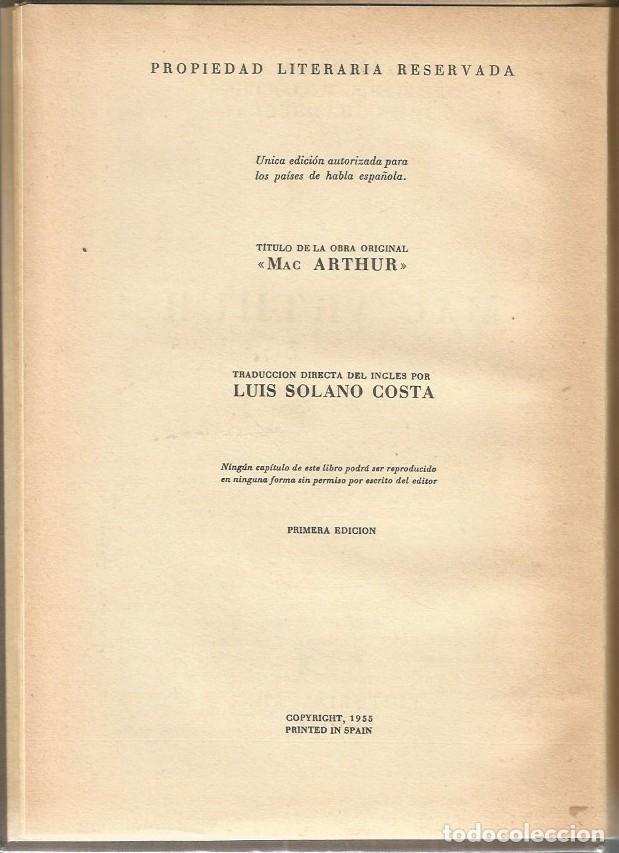 PROPIEDAD LITERARIA RESERVADA

Unica edición autorizada para los países de habla española.

TÍTULO DE LA OBRA ORIGINAL
«MAC ARTHUR»

TRADUCCION DIRECTA DEL INGLES POR
LUIS SOLANO COSTA

Ningún capítulo de este libro podrá ser reproducido en ninguna forma sin permiso por escrito del editor

PRIMERA EDICION

COPYRIGHT, 1955
PRINTED IN SPAIN

todocoleccion